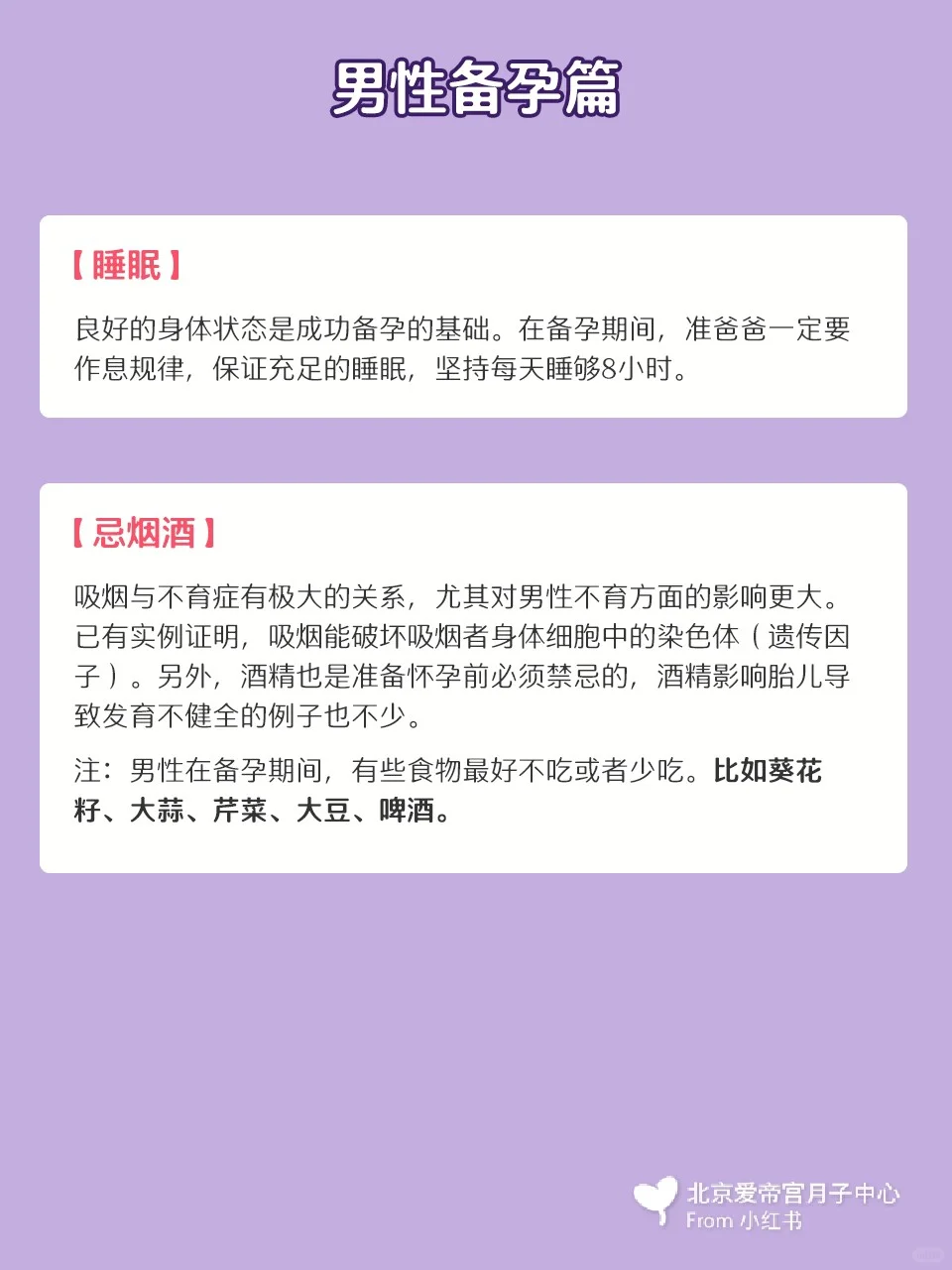 男性备孕篇

【睡眠】

良好的身体状态是成功备孕的基础。在备孕期间，准爸爸一定要作息规律，保证充足的睡眠，坚持每天睡够8小时。

【忌烟酒】

吸烟与不育症有极大的关系，尤其对男性不育方面的影响更大。已有实例证明，吸烟能破坏吸烟者身体细胞中的染色体（遗传因子）。另外，酒精也是准备怀孕前必须禁忌的，酒精影响胎儿导致发育不健全的例子也不少。

注：男性在备孕期间，有些食物最好不吃或者少吃。比如葵花籽、大蒜、芹菜、大豆、啤酒。

北京爱帝宫月子中心
From 小红书